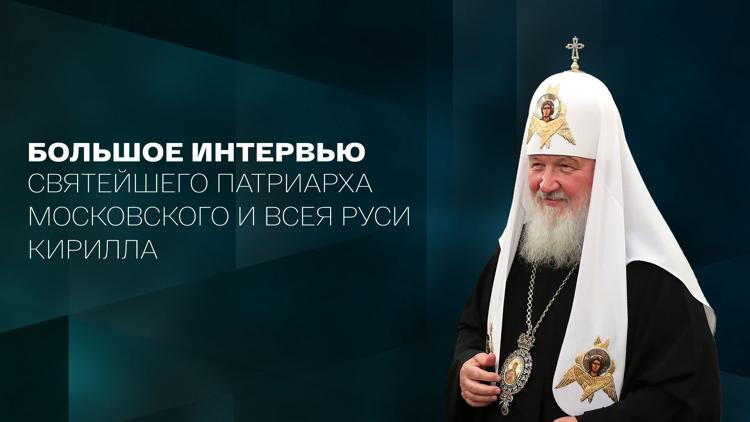 БОЛЬШОЕ ИНТЕРВЬЮ
СВЯТЕЙШЕГО ПАТРИАРХА МОСКОВСКОГО И ВСЕЯ РУСИ КИРИЛЛА